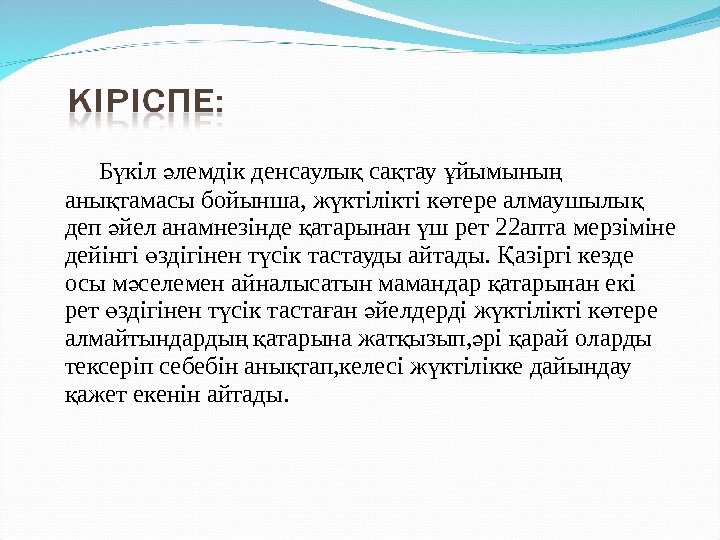 КІРІСПЕ:

Бүкіл әлемдік денсаулық сақтау ұйымының анықтамасы бойынша, жүктілікті көтере алмаушылық деп әйел анамнезінде қатарынан үш рет 22апта мерзіміне дейінгі өздігінен түсік тастауды айтады. Қазіргі кезде осы мәселемен айналысатын мамандар қатарынан екі рет өздігінен түсік тастаған әйелдерді жүктілікті көтере алмайтындардың қатарына жатқызып,әрі қарай оларды тексеріп себебін анықтап,келесі жүктілікке дайындау қажет екенін айтады.